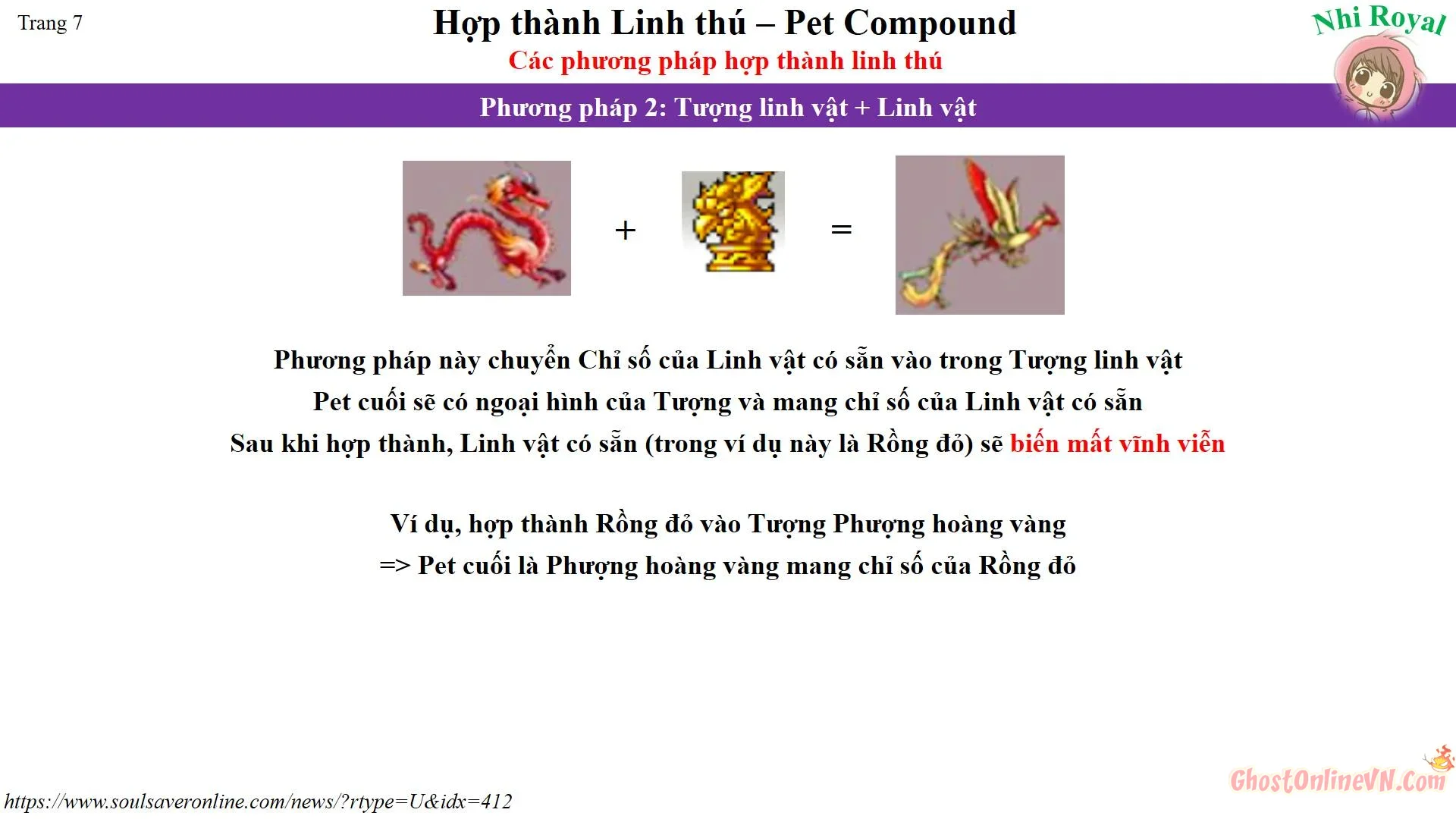 Trang 7

Hợp thành Linh thú – Pet Compound

Các phương pháp hợp thành linh thú

Nhi Royal

Phương pháp 2: Tượng linh vật + Linh vật

+ =

Phương pháp này chuyển Chỉ số của Linh vật có sẵn vào trong Tượng linh vật
Pet cuối sẽ có ngoại hình của Tượng và mang chỉ số của Linh vật có sẵn
Sau khi hợp thành, Linh vật có sẵn (trong ví dụ này là Rồng đỏ) sẽ biến mất vĩnh viễn

Ví dụ, hợp thành Rồng đỏ vào Tượng Phượng hoàng vàng
=> Pet cuối là Phượng hoàng vàng mang chỉ số của Rồng đỏ

https://www.soulsaveronline.com/news/?rtype=U&idx=412

GhostOnlineVN.Com